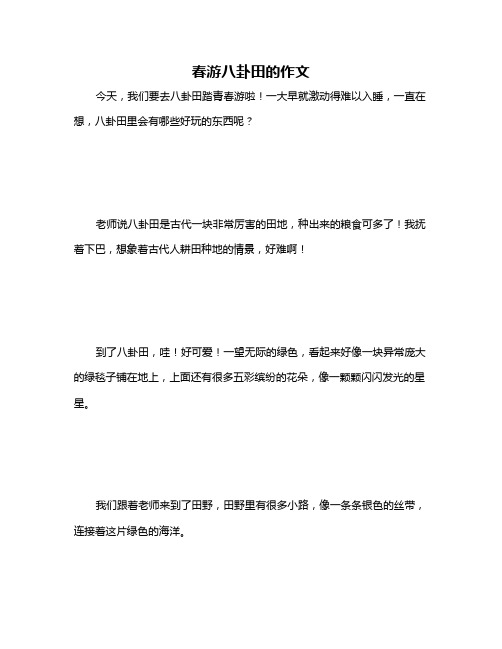 春游八卦田的作文

今天，我们要去八卦田踏青春游啦！一大早就激动得难以入睡，一直在想，八卦田里会有哪些好玩的东西呢？

老师说八卦田是古代一块非常厉害的田地，种出来的粮食可多了！我抚着下巴，想象着古代人耕田种地的情景，好难啊！

到了八卦田，哇！好可爱！一望无际的绿色，看起来好像一块异常庞大的绿毯子铺在地上，上面还有很多五彩缤纷的花朵，像一颗颗闪闪发光的星星。

我们跟着老师来到了田野，田野里有很多小路，像一条条银色的丝带，连接着这片绿色的海洋。